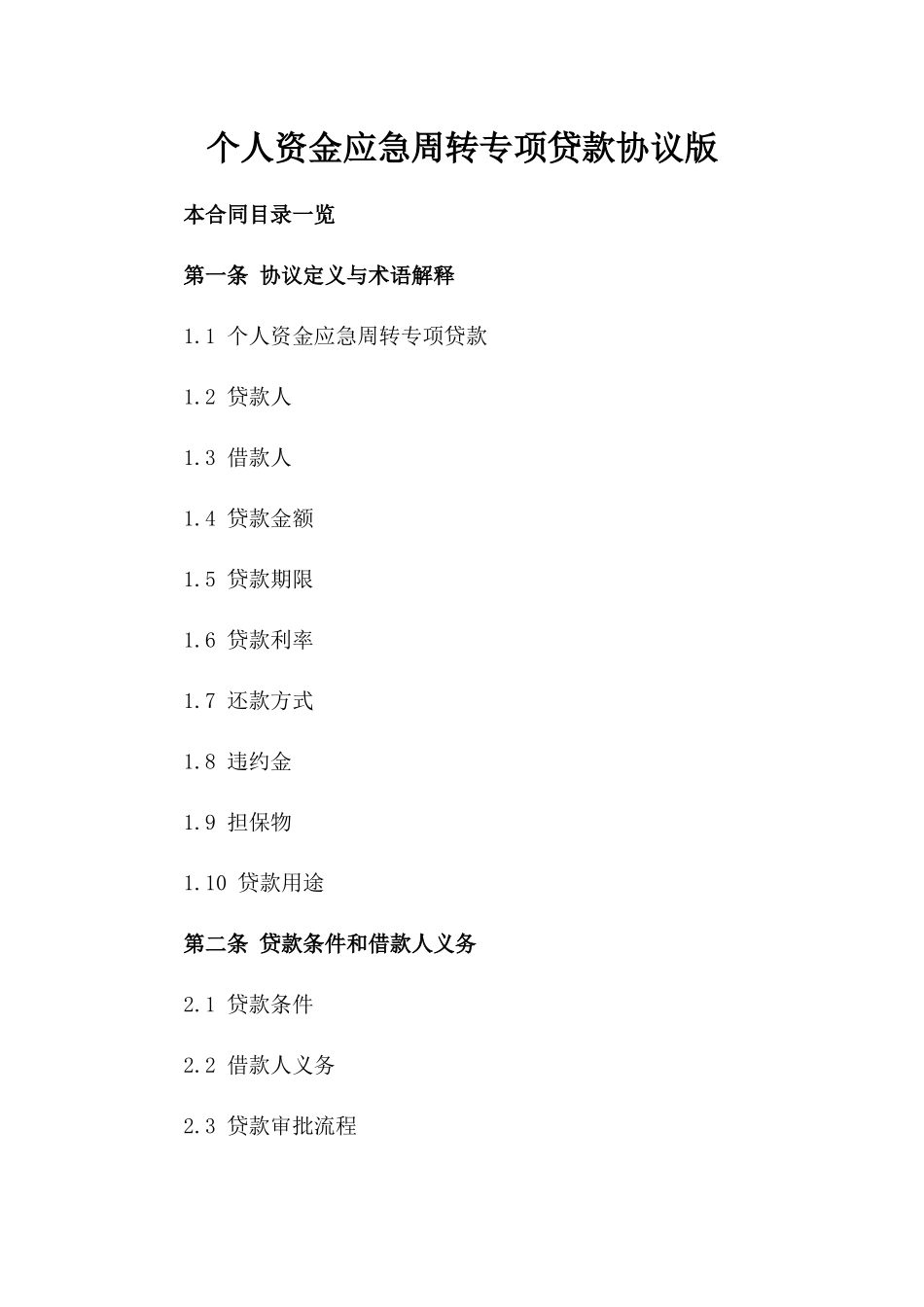 个人资金应急周转专项贷款协议版

本合同目录一览

第一条 协议定义与术语解释

1.1 个人资金应急周转专项贷款

1.2 贷款人

1.3 借款人

1.4 贷款金额

1.5 贷款期限

1.6 贷款利率

1.7 还款方式

1.8 违约金

1.9 担保物

1.10 贷款用途

第二条 贷款条件和借款人义务

2.1 贷款条件

2.2 借款人义务

2.3 贷款审批流程